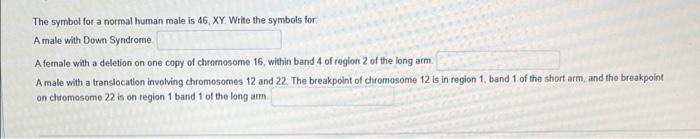 The symbol for a normal human male is 46, XY. Write the symbols for:

A male with Down Syndrome.

A female with a deletion on one copy of chromosome 16, within band 4 of region 2 of the long arm.

A male with a translocation involving chromosomes 12 and 22. The breakpoint of chromosome 12 is in region 1, band 1 of the short arm, and the breakpoint on chromosome 22 is on region 1 band 1 of the long arm.